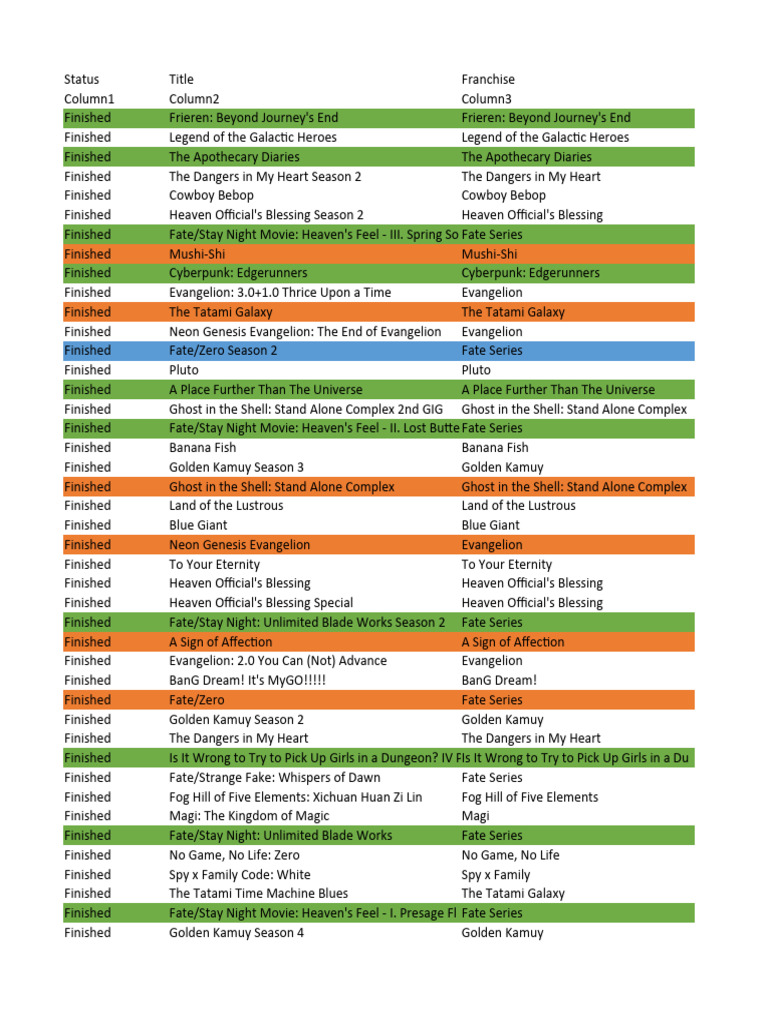 | Status | Title | Franchise |
|---|---|---|
| Column1 | Column2 | Column3 |
| Finished | Frieren: Beyond Journey's End | Frieren: Beyond Journey's End |
| Finished | Legend of the Galactic Heroes | Legend of the Galactic Heroes |
| Finished | The Apothecary Diaries | The Apothecary Diaries |
| Finished | The Dangers in My Heart Season 2 | The Dangers in My Heart |
| Finished | Cowboy Bebop | Cowboy Bebop |
| Finished | Heaven Official's Blessing Season 2 | Heaven Official's Blessing |
| Finished | Fate/Stay Night Movie: Heaven's Feel - III. Spring So | Fate Series |
| Finished | Mushi-Shi | Mushi-Shi |
| Finished | Cyberpunk: Edgerunners | Cyberpunk: Edgerunners |
| Finished | Evangelion: 3.0+1.0 Thrice Upon a Time | Evangelion |
| Finished | The Tatami Galaxy | The Tatami Galaxy |
| Finished | Neon Genesis Evangelion: The End of Evangelion | Evangelion |
| Finished | Fate/Zero Season 2 | Fate Series |
| Finished | Pluto | Pluto |
| Finished | A Place Further Than The Universe | A Place Further Than The Universe |
| Finished | Ghost in the Shell: Stand Alone Complex 2nd GIG | Ghost in the Shell: Stand Alone Complex |
| Finished | Fate/Stay Night Movie: Heaven's Feel - II. Lost Butte | Fate Series |
| Finished | Banana Fish | Banana Fish |
| Finished | Golden Kamuy Season 3 | Golden Kamuy |
| Finished | Ghost in the Shell: Stand Alone Complex | Ghost in the Shell: Stand Alone Complex |
| Finished | Land of the Lustrous | Land of the Lustrous |
| Finished | Blue Giant | Blue Giant |
| Finished | Neon Genesis Evangelion | Evangelion |
| Finished | To Your Eternity | To Your Eternity |
| Finished | Heaven Official's Blessing | Heaven Official's Blessing |
| Finished | Heaven Official's Blessing Special | Heaven Official's Blessing |
| Finished | Fate/Stay Night: Unlimited Blade Works Season 2 | Fate Series |
| Finished | A Sign of Affection | A Sign of Affection |
| Finished | Evangelion: 2.0 You Can (Not) Advance | Evangelion |
| Finished | BanG Dream! It's MyGO!!!!! | BanG Dream! |
| Finished | Fate/Zero | Fate Series |
| Finished | Golden Kamuy Season 2 | Golden Kamuy |
| Finished | The Dangers in My Heart | The Dangers in My Heart |
| Finished | Is It Wrong to Try to Pick Up Girls in a Dungeon? IV F | Is It Wrong to Try to Pick Up Girls in a Du |
| Finished | Fate/Strange Fake: Whispers of Dawn | Fate Series |
| Finished | Fog Hill of Five Elements: Xichuan Huan Zi Lin | Fog Hill of Five Elements |
| Finished | Magi: The Kingdom of Magic | Magi |
| Finished | Fate/Stay Night: Unlimited Blade Works | Fate Series |
| Finished | No Game, No Life: Zero | No Game, No Life |
| Finished | Spy x Family Code: White | Spy x Family |
| Finished | The Tatami Time Machine Blues | The Tatami Galaxy |
| Finished | Fate/Stay Night Movie: Heaven's Feel - I. Presage Fl | Fate Series |
| Finished | Golden Kamuy Season 4 | Golden Kamuy |